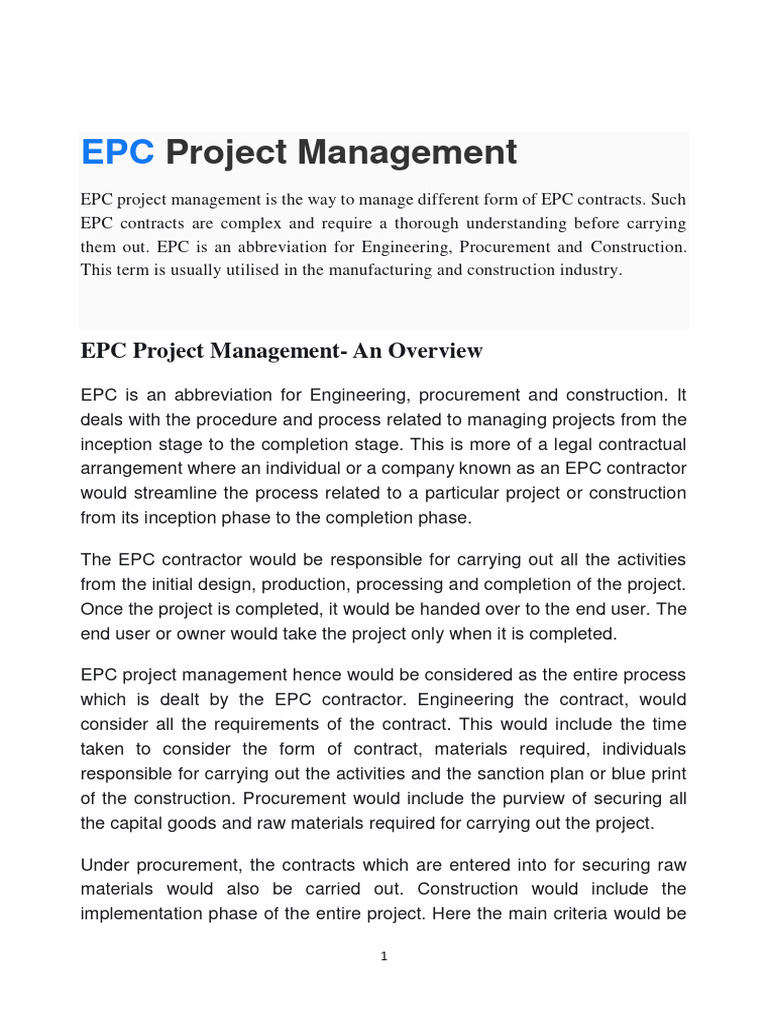 EPC Project Management

EPC project management is the way to manage different form of EPC contracts. Such EPC contracts are complex and require a thorough understanding before carrying them out. EPC is an abbreviation for Engineering, Procurement and Construction. This term is usually utilised in the manufacturing and construction industry.

EPC Project Management- An Overview

EPC is an abbreviation for Engineering, procurement and construction. It deals with the procedure and process related to managing projects from the inception stage to the completion stage. This is more of a legal contractual arrangement where an individual or a company known as an EPC contractor would streamline the process related to a particular project or construction from its inception phase to the completion phase.

The EPC contractor would be responsible for carrying out all the activities from the initial design, production, processing and completion of the project. Once the project is completed, it would be handed over to the end user. The end user or owner would take the project only when it is completed.

EPC project management hence would be considered as the entire process which is dealt by the EPC contractor. Engineering the contract, would consider all the requirements of the contract. This would include the time taken to consider the form of contract, materials required, individuals responsible for carrying out the activities and the sanction plan or blue print of the construction. Procurement would include the purview of securing all the capital goods and raw materials required for carrying out the project.

Under procurement, the contracts which are entered into for securing raw materials would also be carried out. Construction would include the implementation phase of the entire project. Here the main criteria would be

1